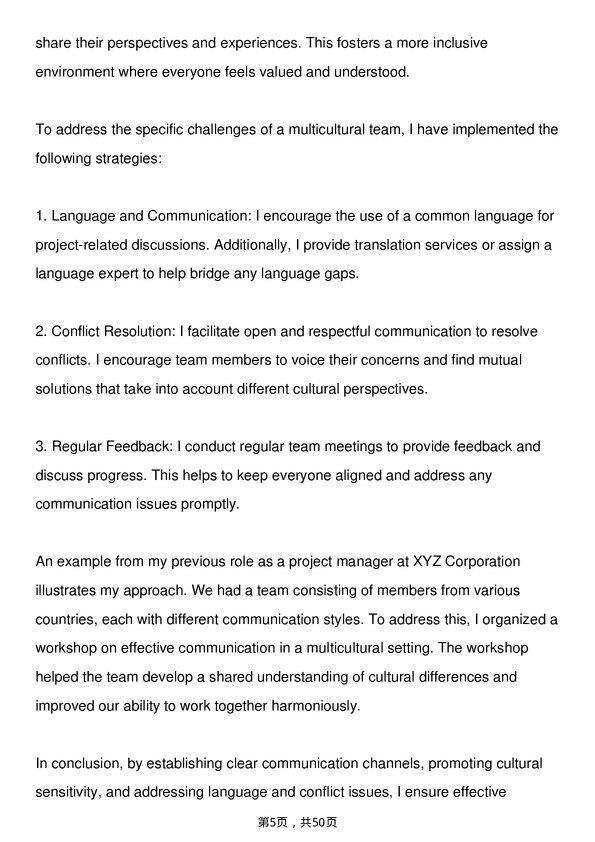 share their perspectives and experiences. This fosters a more inclusive environment where everyone feels valued and understood.

To address the specific challenges of a multicultural team, I have implemented the following strategies:

1. Language and Communication: I encourage the use of a common language for project-related discussions. Additionally, I provide translation services or assign a language expert to help bridge any language gaps.

2. Conflict Resolution: I facilitate open and respectful communication to resolve conflicts. I encourage team members to voice their concerns and find mutual solutions that take into account different cultural perspectives.

3. Regular Feedback: I conduct regular team meetings to provide feedback and discuss progress. This helps to keep everyone aligned and address any communication issues promptly.

An example from my previous role as a project manager at XYZ Corporation illustrates my approach. We had a team consisting of members from various countries, each with different communication styles. To address this, I organized a workshop on effective communication in a multicultural setting. The workshop helped the team develop a shared understanding of cultural differences and improved our ability to work together harmoniously.

In conclusion, by establishing clear communication channels, promoting cultural sensitivity, and addressing language and conflict issues, I ensure effective

第5页，共50页